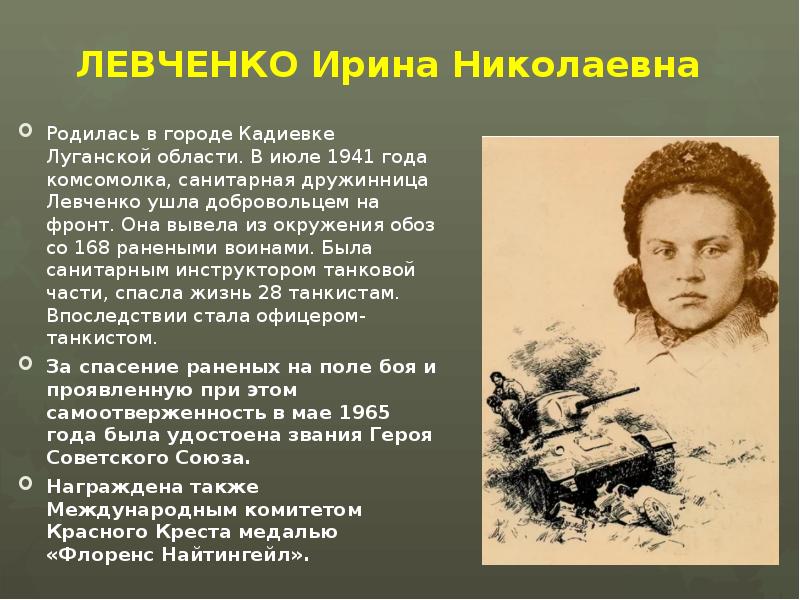 ЛЕВЧЕНКО Ирина Николаевна

Родилась в городе Кадиевке Луганской области. В июле 1941 года комсомолка, санитарная дружинница Левченко ушла добровольцем на фронт. Она вывела из окружения обоз со 168 ранеными воинами. Была санитарным инструктором танковой части, спасла жизнь 28 танкистам. Впоследствии стала офицером-танкистом.

За спасение раненых на поле боя и проявленную при этом самоотверженность в мае 1965 года была удостоена звания Героя Советского Союза.

Награждена также Международным комитетом Красного Креста медалью «Флоренс Найтингейл».